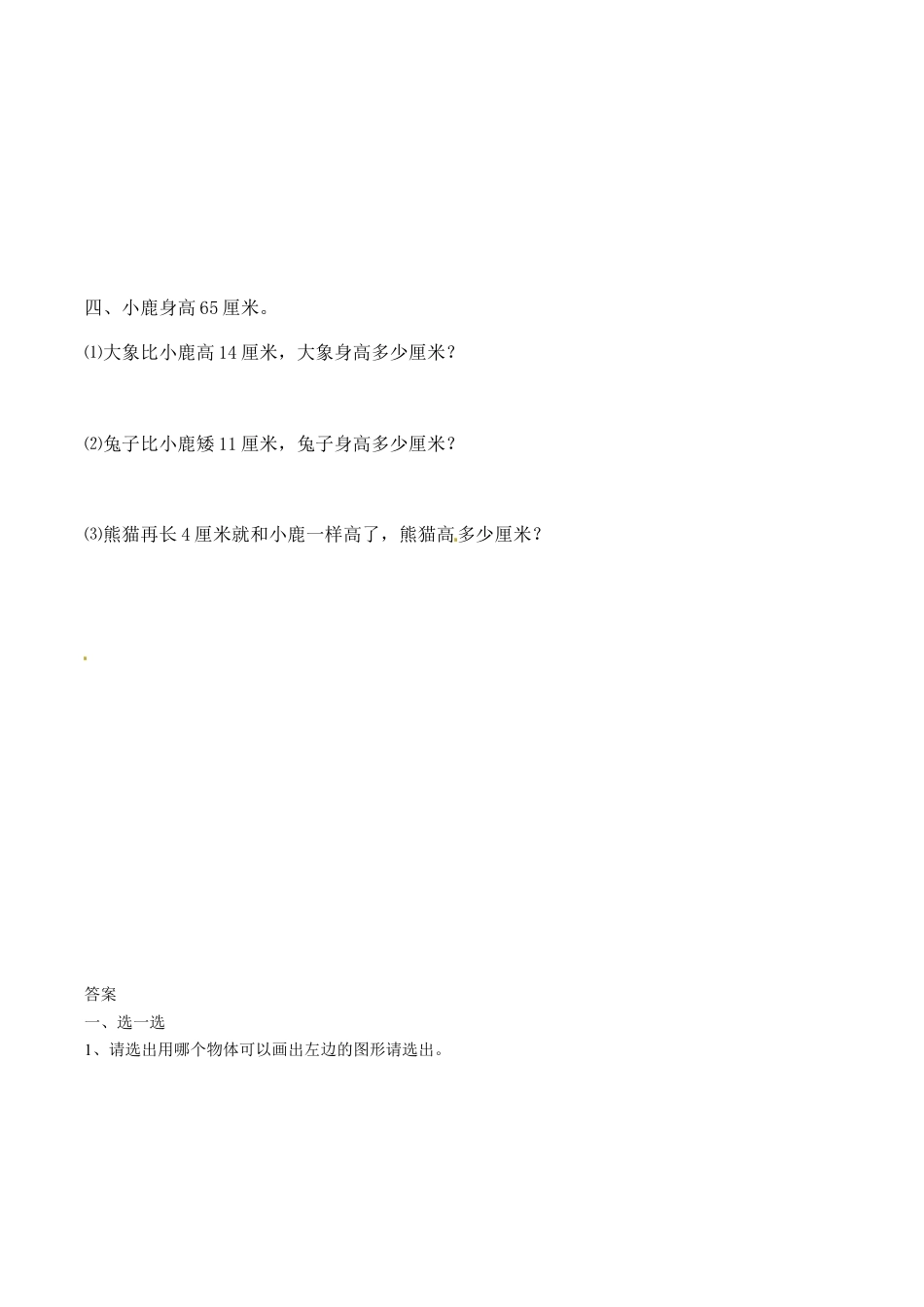 四、小鹿身高65厘米。

⑴大象比小鹿高14厘米，大象身高多少厘米？

⑵兔子比小鹿矮11厘米，兔子身高多少厘米？

⑶熊猫再长4厘米就和小鹿一样高了，熊猫高多少厘米？

答案
一、选一选
1、请选出用哪个物体可以画出左边的图形请选出。